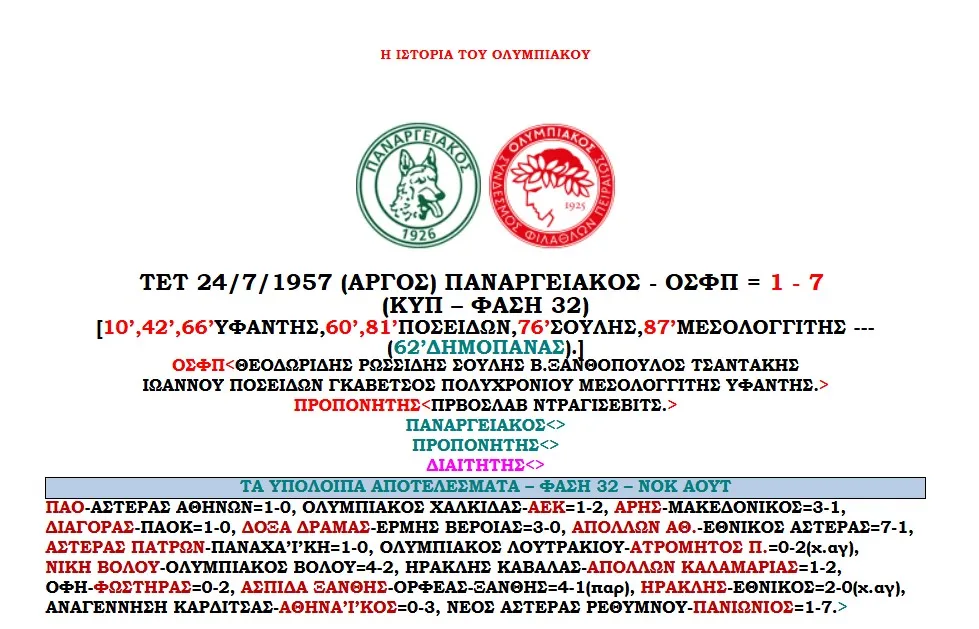 Η ΙΣΤΟΡΙΑ ΤΟΥ ΟΛΥΜΠΙΑΚΟΥ

ΠΑΝΑΡΓΕΙΑΚΟΣ
1926

ΟΛΥΜΠΙΑΚΟΣ ΣΥΝΔΕΣΜΟΣ ΦΙΛΑΘΛΩΝ ΠΕΙΡΑΙΩΣ
1925

ΤΕΤ 24/7/1957 (ΑΡΓΟΣ) ΠΑΝΑΡΓΕΙΑΚΟΣ - ΟΣΦΠ = 1 - 7
(ΚΥΠ – ΦΑΣΗ 32)
[10',42',66'ΥΦΑΝΤΗΣ,60',81'ΠΟΣΕΙΔΩΝ,76'ΣΟΥΛΗΣ,87'ΜΕΣΟΛΟΓΓΙΤΗΣ --- (62'ΔΗΜΟΠΑΝΑΣ).]
ΟΣΦΠ<ΘΕΟΔΩΡΙΔΗΣ ΡΩΣΣΙΔΗΣ ΣΟΥΛΗΣ Β.ΞΑΝΘΟΠΟΥΛΟΣ ΤΣΑΝΤΑΚΗΣ ΙΩΑΝΝΟΥ ΠΟΣΕΙΔΩΝ ΓΚΑΒΕΤΣΟΣ ΠΟΛΥΧΡΟΝΙΟΥ ΜΕΣΟΛΟΓΓΙΤΗΣ ΥΦΑΝΤΗΣ.>
ΠΡΟΠΟΝΗΤΗΣ<ΠΡΒΟΣΛΑΒ ΝΤΡΑΓΙΣΕΒΙΤΣ.>
ΠΑΝΑΡΓΕΙΑΚΟΣ<>
ΠΡΟΠΟΝΗΤΗΣ<>
ΔΙΑΙΤΗΤΗΣ<>

ΤΑ ΥΠΟΛΟΙΠΑ ΑΠΟΤΕΛΕΣΜΑΤΑ – ΦΑΣΗ 32 – ΝΟΚ ΑΟΥΤ

ΠΑΟ-ΑΣΤΕΡΑΣ ΑΘΗΝΩΝ=1-0, ΟΛΥΜΠΙΑΚΟΣ ΧΑΛΚΙΔΑΣ-ΑΕΚ=1-2, ΑΡΗΣ-ΜΑΚΕΔΟΝΙΚΟΣ=3-1, ΔΙΑΓΟΡΑΣ-ΠΑΟΚ=1-0, ΔΟΞΑ ΔΡΑΜΑΣ-ΕΡΜΗΣ ΒΕΡΟΙΑΣ=3-0, ΑΠΟΛΛΩΝ ΑΘ.-ΕΘΝΙΚΟΣ ΑΣΤΕΡΑΣ=7-1, ΑΣΤΕΡΑΣ ΠΑΤΡΩΝ-ΠΑΝΑΧΑΪΚΗ=1-0, ΟΛΥΜΠΙΑΚΟΣ ΛΟΥΤΡΑΚΙΟΥ-ΑΤΡΟΜΗΤΟΣ Π.=0-2(χ.αγ), ΝΙΚΗ ΒΟΛΟΥ-ΟΛΥΜΠΙΑΚΟΣ ΒΟΛΟΥ=4-2, ΗΡΑΚΛΗΣ ΚΑΒΑΛΑΣ-ΑΠΟΛΛΩΝ ΚΑΛΑΜΑΡΙΑΣ=1-2, ΟΦΗ-ΦΩΣΤΗΡΑΣ=0-2, ΑΣΠΙΔΑ ΞΑΝΘΗΣ-ΟΡΦΕΑΣ-ΞΑΝΘΗΣ=4-1(παρ), ΗΡΑΚΛΗΣ-ΕΘΝΙΚΟΣ=2-0(χ.αγ), ΑΝΑΓΕΝΝΗΣΗ ΚΑΡΔΙΤΣΑΣ-ΑΘΗΝΑΪΚΟΣ=0-3, ΝΕΟΣ ΑΣΤΕΡΑΣ ΡΕΘΥΜΝΟΥ-ΠΑΝΙΩΝΙΟΣ=1-7.>